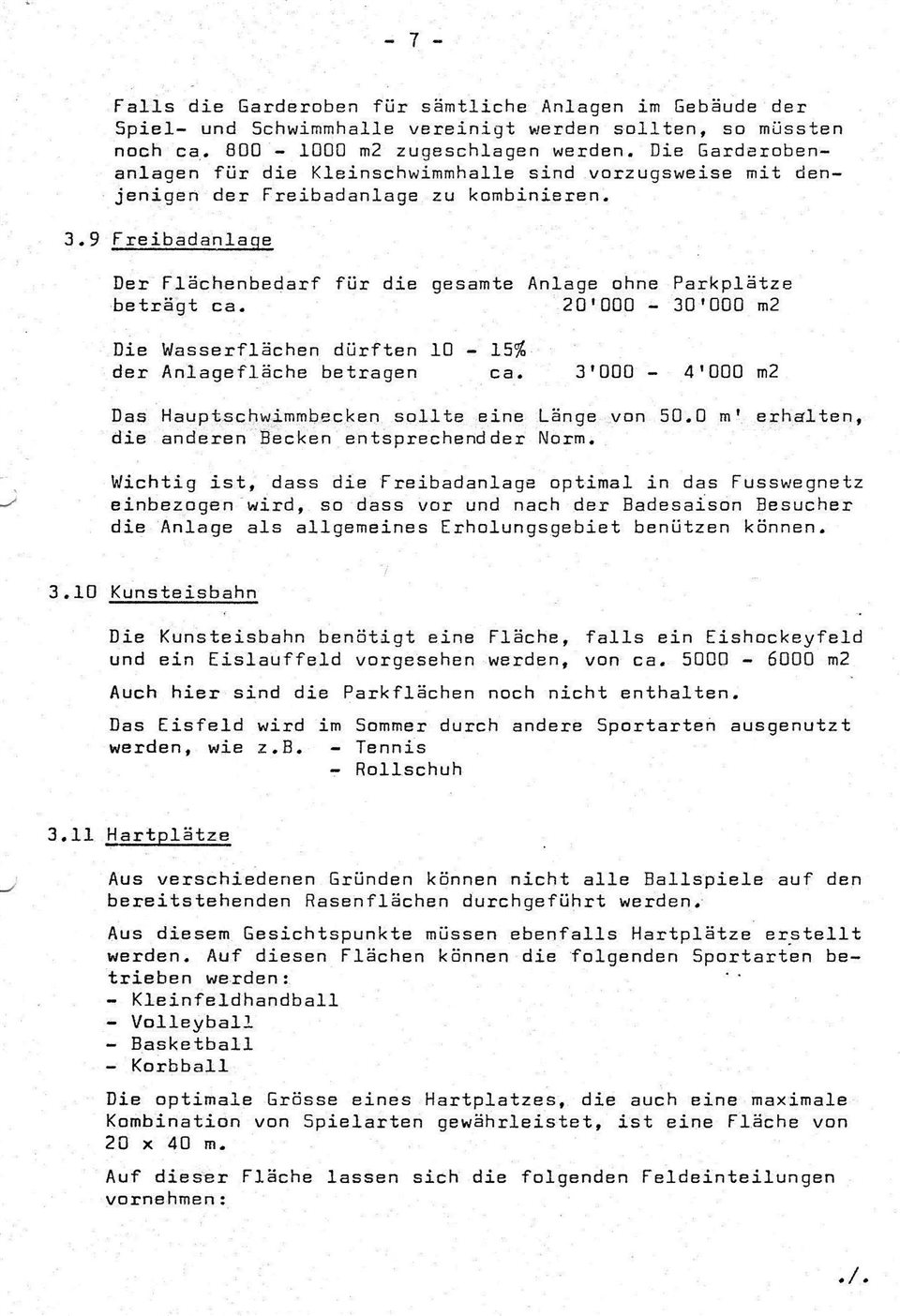 - 7 -

Falls die Garderoben für sämtliche Anlagen im Gebäude der Spiel- und Schwimmhalle vereinigt werden sollten, so müssten noch ca. 800 - 1000 m2 zugeschlagen werden. Die Garderobenanlagen für die Kleinschwimmhalle sind vorzugsweise mit denjenigen der Freibadanlage zu kombinieren.

3.9 Freibadanlage

Der Flächenbedarf für die gesamte Anlage ohne Parkplätze beträgt ca. 20'000 - 30'000 m2

Die Wasserflächen dürften 10 - 15% der Anlagefläche betragen ca. 3'000 - 4'000 m2

Das Hauptschwimmbecken sollte eine Länge von 50.0 m' erhalten, die anderen Becken entsprechendder Norm.

Wichtig ist, dass die Freibadanlage optimal in das Fusswegnetz einbezogen wird, so dass vor und nach der Badesaison Besucher die Anlage als allgemeines Erholungsgebiet benützen können.

3.10 Kunsteisbahn

Die Kunsteisbahn benötigt eine Fläche, falls ein Eishockeyfeld und ein Eislauffeld vorgesehen werden, von ca. 5000 - 6000 m2

Auch hier sind die Parkflächen noch nicht enthalten.

Das Eisfeld wird im Sommer durch andere Sportarten ausgenutzt werden, wie z.B. - Tennis
- Rollschuh

3.11 Hartplätze

Aus verschiedenen Gründen können nicht alle Ballspiele auf den bereitstehenden Rasenflächen durchgeführt werden.

Aus diesem Gesichtspunkte müssen ebenfalls Hartplätze erstellt werden. Auf diesen Flächen können die folgenden Sportarten betrieben werden:
- Kleinfeldhandball
- Volleyball
- Basketball
- Korbball

Die optimale Grösse eines Hartplatzes, die auch eine maximale Kombination von Spielarten gewährleistet, ist eine Fläche von 20 x 40 m.

Auf dieser Fläche lassen sich die folgenden Feldeinteilungen vornehmen:

./.